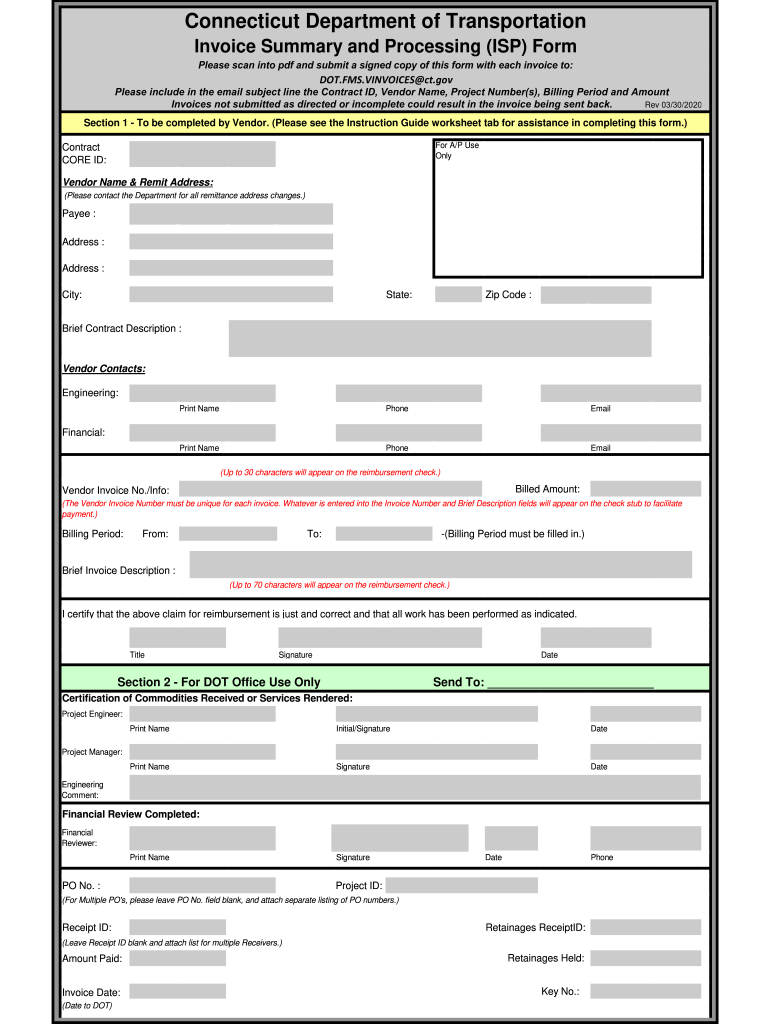 Connecticut Department of Transportation
Invoice Summary and Processing (ISP) Form

Please scan into pdf and submit a signed copy of this form with each invoice to:
DOT.FMS.VINVOICES@ct.gov
Please include in the email subject line the Contract ID, Vendor Name, Project Number(s), Billing Period and Amount
Invoices not submitted as directed or incomplete could result in the invoice being sent back. Rev 03/30/2020

Section 1 - To be completed by Vendor. (Please see the Instruction Guide worksheet tab for assistance in completing this form.)

Contract CORE ID:

For A/P Use Only

Vendor Name & Remit Address:
(Please contact the Department for all remittance address changes.)

Payee :

Address :

Address :

City: State: Zip Code :

Brief Contract Description :

Vendor Contacts:

Engineering:
Print Name Phone Email

Financial:
Print Name Phone Email

(Up to 30 characters will appear on the reimbursement check.)

Vendor Invoice No./Info: Billed Amount:

(The Vendor Invoice Number must be unique for each invoice. Whatever is entered into the Invoice Number and Brief Description fields will appear on the check stub to facilitate payment.)

Billing Period: From: To: -(Billing Period must be filled in.)

Brief Invoice Description :
(Up to 70 characters will appear on the reimbursement check.)

I certify that the above claim for reimbursement is just and correct and that all work has been performed as indicated.

Title Signature Date

Section 2 - For DOT Office Use Only Send To: ______________________

Certification of Commodities Received or Services Rendered:

Project Engineer:
Print Name Initial/Signature Date

Project Manager:
Print Name Signature Date

Engineering Comment:

Financial Review Completed:

Financial Reviewer:
Print Name Signature Date Phone

PO No. : Project ID:
(For Multiple PO's, please leave PO No. field blank, and attach separate listing of PO numbers.)

Receipt ID: Retainages ReceiptID:
(Leave Receipt ID blank and attach list for multiple Receivers.)

Amount Paid: Retainages Held:

Invoice Date: Key No.:
(Date to DOT)